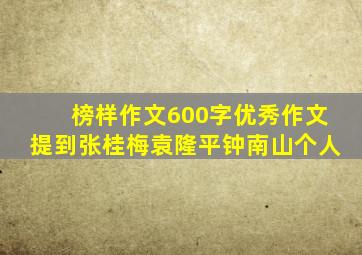 榜样作文600字优秀作文
提到张桂梅袁隆平钟南山个人